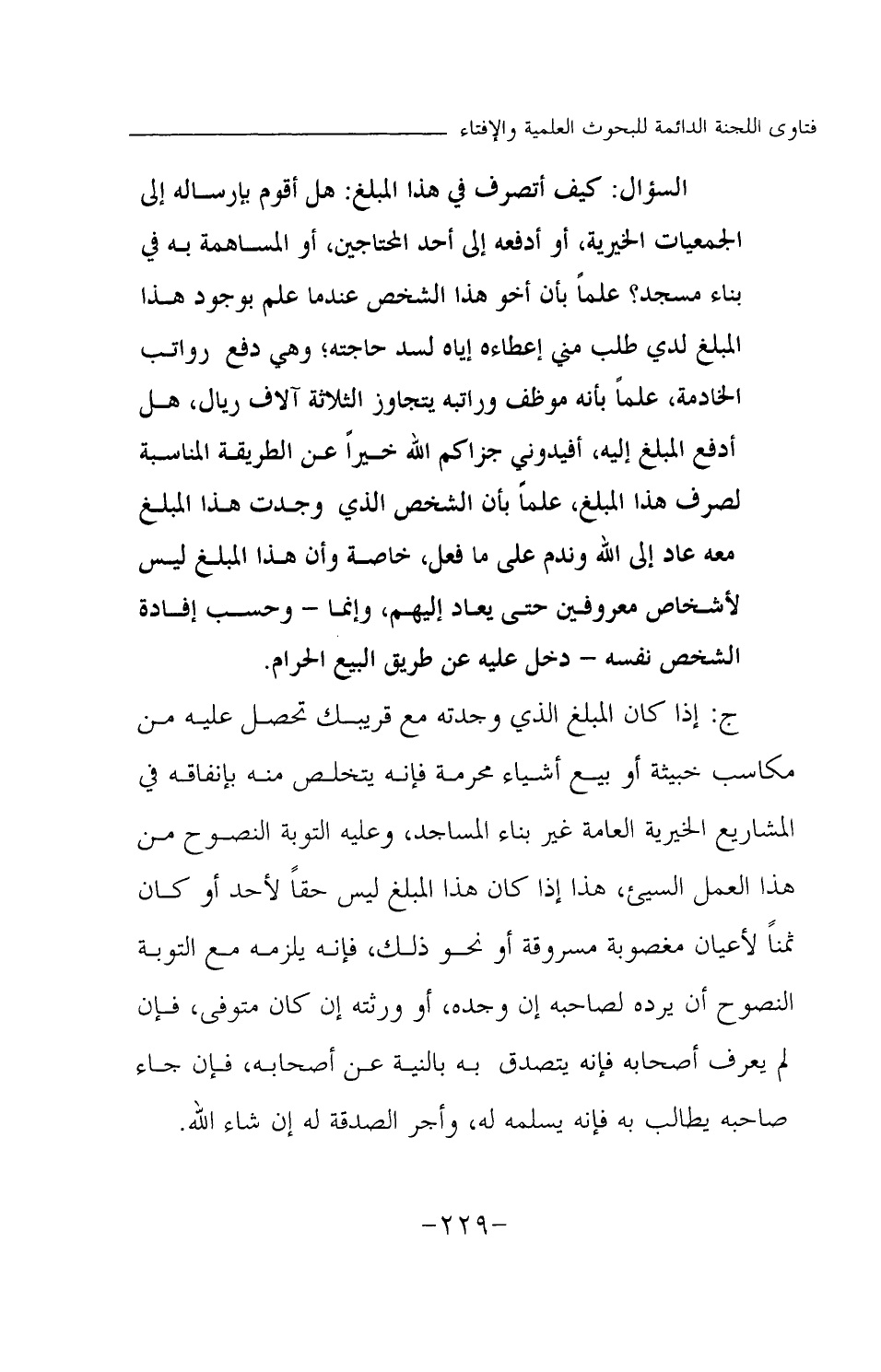 فتاوى اللجنة الدائمة للبحوث العلمية والإفتاء

السؤال: كيف أتصرف في هذا المبلغ: هل أقوم بإرساله إلى الجمعيات الخيرية، أو أدفعه إلى أحد المحتاجين، أو المساهمة به في بناء مسجد؟ علماً بأن أخو هذا الشخص عندما علم بوجود هذا المبلغ لدي طلب مني إعطاءه إياه لسد حاجته؛ وهي دفع رواتب الخادمة، علماً بأنه موظف وراتبه يتجاوز الثلاثة آلاف ريال، هل أدفع المبلغ إليه، أفيدوني جزاكم الله خيراً عن الطريقة المناسبة لصرف هذا المبلغ، علماً بأن الشخص الذي وجدت هذا المبلغ معه عاد إلى الله وندم على ما فعل، خاصة وأن هذا المبلغ ليس لأشخاص معروفين حتى يعاد إليهم، وإنما – وحسب إفادة الشخص نفسه – دخل عليه عن طريق البيع الحرام.

ج: إذا كان المبلغ الذي وجدته مع قريبك تحصل عليه من مكاسب خبيثة أو بيع أشياء محرمة فإنه يتخلص منه بإنفاقه في المشاريع الخيرية العامة غير بناء المساجد، وعليه التوبة النصوح من هذا العمل السيئ، هذا إذا كان هذا المبلغ ليس حقاً لأحد أو كان ثمناً لأعيان مغصوبة مسروقة أو نحو ذلك، فإنه يلزمه مع التوبة النصوح أن يرده لصاحبه إن وجده، أو ورثته إن كان متوفى، فإن لم يعرف أصحابه فإنه يتصدق به بالنية عن أصحابه، فإن جاء صاحبه يطالب به فإنه يسلمه له، وأجر الصدقة له إن شاء الله.

-٢٢٩-